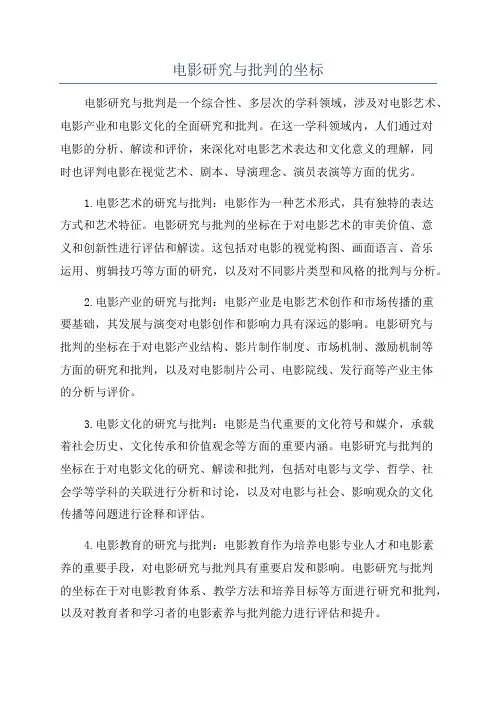 电影研究与批判的坐标

电影研究与批判是一个综合性、多层次的学科领域，涉及对电影艺术、电影产业和电影文化的全面研究和批判。在这一学科领域内，人们通过对电影的分析、解读和评价，来深化对电影艺术表达和文化意义的理解，同时也评判电影在视觉艺术、剧本、导演理念、演员表演等方面的优劣。

1.电影艺术的研究与批判：电影作为一种艺术形式，具有独特的表达方式和艺术特征。电影研究与批判的坐标在于对电影艺术的审美价值、意义和创新性进行评估和解读。这包括对电影的视觉构图、画面语言、音乐运用、剪辑技巧等方面的研究，以及对不同影片类型和风格的批判与分析。

2.电影产业的研究与批判：电影产业是电影艺术创作和市场传播的重要基础，其发展与演变对电影创作和影响力具有深远的影响。电影研究与批判的坐标在于对电影产业结构、影片制作制度、市场机制、激励机制等方面的研究和批判，以及对电影制片公司、电影院线、发行商等产业主体的分析与评价。

3.电影文化的研究与批判：电影是当代重要的文化符号和媒介，承载着社会历史、文化传承和价值观念等方面的重要内涵。电影研究与批判的坐标在于对电影文化的研究、解读和批判，包括对电影与文学、哲学、社会学等学科的关联进行分析和讨论，以及对电影与社会、影响观众的文化传播等问题进行诠释和评估。

4.电影教育的研究与批判：电影教育作为培养电影专业人才和电影素养的重要手段，对电影研究与批判具有重要启发和影响。电影研究与批判的坐标在于对电影教育体系、教学方法和培养目标等方面进行研究和批判，以及对教育者和学习者的电影素养与批判能力进行评估和提升。